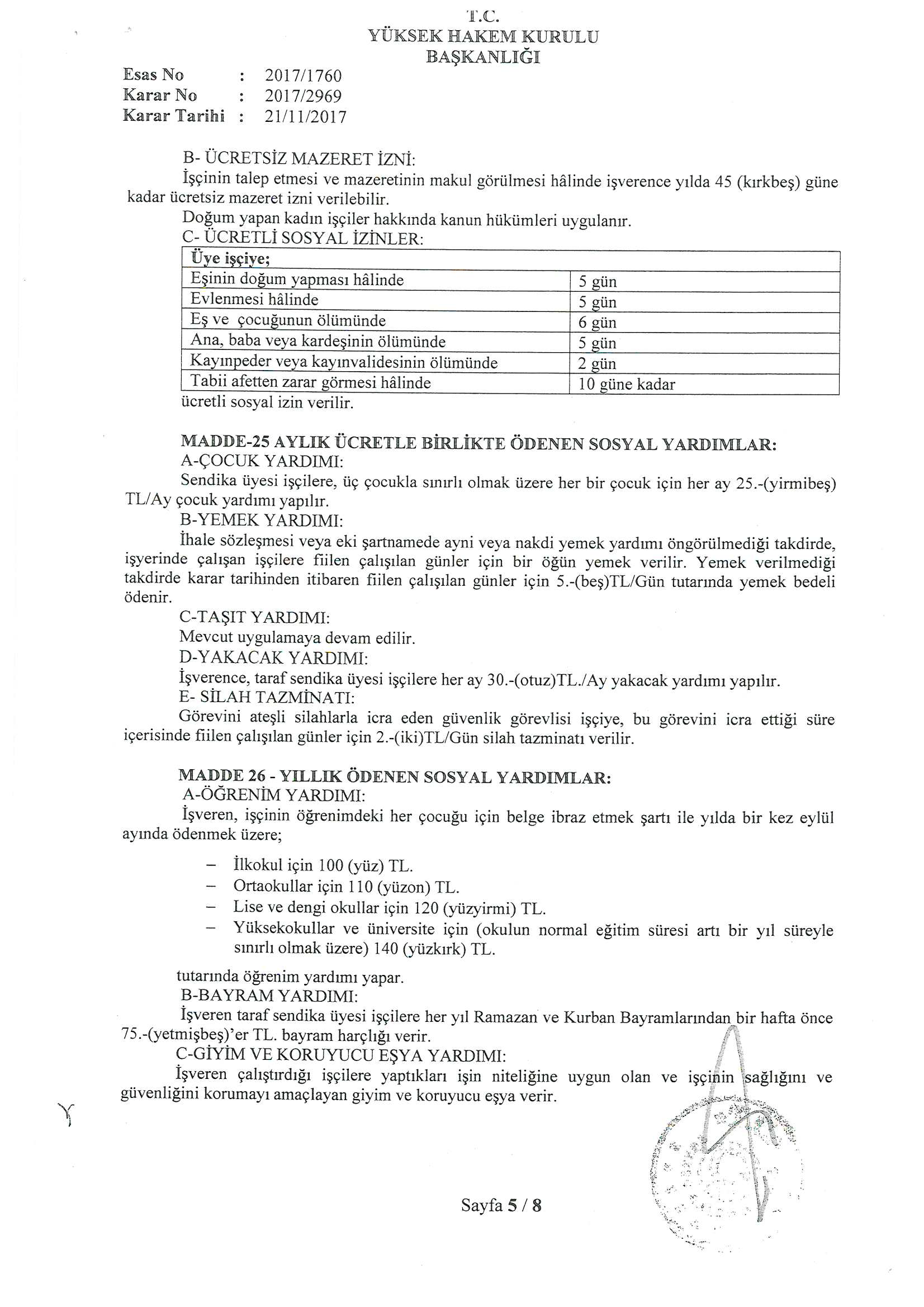 T.C.
YÜKSEK HAKEM KURULU
BAŞKANLIĞI

Esas No : 2017/1760
Karar No : 2017/2969
Karar Tarihi : 21/11/2017

B- ÜCRETSİZ MAZERET İZNİ:
İşçinin talep etmesi ve mazeretinin makul görülmesi hâlinde işverence yılda 45 (kırkbeş) güne kadar ücretsiz mazeret izni verilebilir.
Doğum yapan kadın işçiler hakkında kanun hükümleri uygulanır.
C- ÜCRETLİ SOSYAL İZİNLER:

| Üye işçiye; | |
|---|---|
| Eşinin doğum yapması hâlinde | 5 gün |
| Evlenmesi hâlinde | 5 gün |
| Eş ve çocuğunun ölümünde | 6 gün |
| Ana, baba veya kardeşinin ölümünde | 5 gün |
| Kayınpeder veya kayınvalidesinin ölümünde | 2 gün |
| Tabii afetten zarar görmesi hâlinde | 10 güne kadar |

ücretli sosyal izin verilir.

MADDE-25 AYLIK ÜCRETLE BİRLİKTE ÖDENEN SOSYAL YARDIMLAR:
A-ÇOCUK YARDIMI:
Sendika üyesi işçilere, üç çocukla sınırlı olmak üzere her bir çocuk için her ay 25.-(yirmibeş) TL/Ay çocuk yardımı yapılır.
B-YEMEK YARDIMI:
İhale sözleşmesi veya eki şartnamede ayni veya nakdi yemek yardımı öngörülmediği takdirde, işyerinde çalışan işçilere fiilen çalışılan günler için bir öğün yemek verilir. Yemek verilmediği takdirde karar tarihinden itibaren fiilen çalışılan günler için 5.-(beş)TL/Gün tutarında yemek bedeli ödenir.
C-TAŞIT YARDIMI:
Mevcut uygulamaya devam edilir.
D-YAKACAK YARDIMI:
İşverence, taraf sendika üyesi işçilere her ay 30.-(otuz)TL./Ay yakacak yardımı yapılır.
E- SİLAH TAZMİNATI:
Görevini ateşli silahlarla icra eden güvenlik görevlisi işçiye, bu görevini icra ettiği süre içerisinde fiilen çalışılan günler için 2.-(iki)TL/Gün silah tazminatı verilir.

MADDE 26 - YILLIK ÖDENEN SOSYAL YARDIMLAR:
A-ÖĞRENİM YARDIMI:
İşveren, işçinin öğrenimdeki her çocuğu için belge ibraz etmek şartı ile yılda bir kez eylül ayında ödenmek üzere;

– İlkokul için 100 (yüz) TL.
– Ortaokullar için 110 (yüzon) TL.
– Lise ve dengi okullar için 120 (yüzyirmi) TL.
– Yüksekokullar ve üniversite için (okulun normal eğitim süresi artı bir yıl süreyle sınırlı olmak üzere) 140 (yüzkırk) TL.

tutarında öğrenim yardımı yapar.
B-BAYRAM YARDIMI:
İşveren taraf sendika üyesi işçilere her yıl Ramazan ve Kurban Bayramlarından bir hafta önce 75.-(yetmişbeş)'er TL. bayram harçlığı verir.
C-GİYİM VE KORUYUCU EŞYA YARDIMI:
İşveren çalıştırdığı işçilere yaptıkları işin niteliğine uygun olan ve işçinin sağlığını ve güvenliğini korumayı amaçlayan giyim ve koruyucu eşya verir.

Sayfa 5 / 8